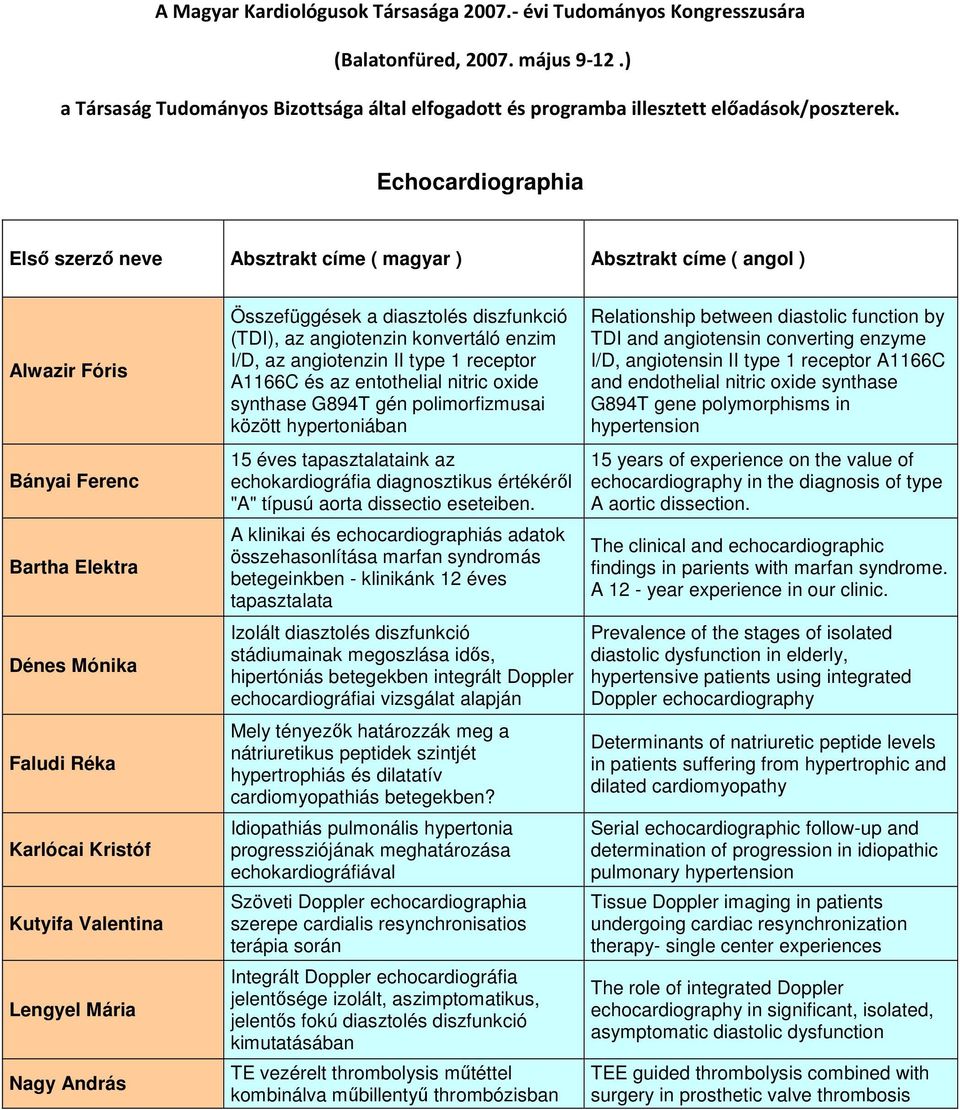 A Magyar Kardiológusok Társasága 2007.- évi Tudományos Kongresszusára

(Balatonfüred, 2007. május 9-12 .)

a Társaság Tudományos Bizottsága által elfogadott és programba illesztett előadások/poszterek.

Echocardiographia

| Első szerző neve | Absztrakt címe ( magyar ) | Absztrakt címe ( angol ) |
|---|---|---|
| Alwazir Fóris | Összefüggések a diasztolés diszfunkció (TDI), az angiotenzin konvertáló enzim I/D, az angiotenzin II type 1 receptor A1166C és az entothelial nitric oxide synthase G894T gén polimorfizmusai között hypertoniában | Relationship between diastolic function by TDI and angiotensin converting enzyme I/D, angiotensin II type 1 receptor A1166C and endothelial nitric oxide synthase G894T gene polymorphisms in hypertension |
| Bányai Ferenc | 15 éves tapasztalataink az echokardiográfia diagnosztikus értékéről "A" típusú aorta dissectio eseteiben. | 15 years of experience on the value of echocardiography in the diagnosis of type A aortic dissection. |
| Bartha Elektra | A klinikai és echocardiographiás adatok összehasonlítása marfan syndromás betegeinkben - klinikánk 12 éves tapasztalata | The clinical and echocardiographic findings in parients with marfan syndrome. A 12 - year experience in our clinic. |
| Dénes Mónika | Izolált diasztolés diszfunkció stádiumainak megoszlása idős, hipertóniás betegekben integrált Doppler echocardiográfiai vizsgálat alapján | Prevalence of the stages of isolated diastolic dysfunction in elderly, hypertensive patients using integrated Doppler echocardiography |
| Faludi Réka | Mely tényezők határozzák meg a nátriuretikus peptidek szintjét hypertrophiás és dilatatív cardiomyopathiás betegekben? | Determinants of natriuretic peptide levels in patients suffering from hypertrophic and dilated cardiomyopathy |
| Karlócai Kristóf | Idiopathiás pulmonális hypertonia progressziójának meghatározása echokardiográfiával | Serial echocardiographic follow-up and determination of progression in idiopathic pulmonary hypertension |
| Kutyifa Valentina | Szöveti Doppler echocardiographia szerepe cardialis resynchronisatios terápia során | Tissue Doppler imaging in patients undergoing cardiac resynchronization therapy- single center experiences |
| Lengyel Mária | Integrált Doppler echocardiográfia jelentősége izolált, aszimptomatikus, jelentős fokú diasztolés diszfunkció kimutatásában | The role of integrated Doppler echocardiography in significant, isolated, asymptomatic diastolic dysfunction |
| Nagy András | TE vezérelt thrombolysis műtéttel kombinálva műbillentyű thrombózisban | TEE guided thrombolysis combined with surgery in prosthetic valve thrombosis |